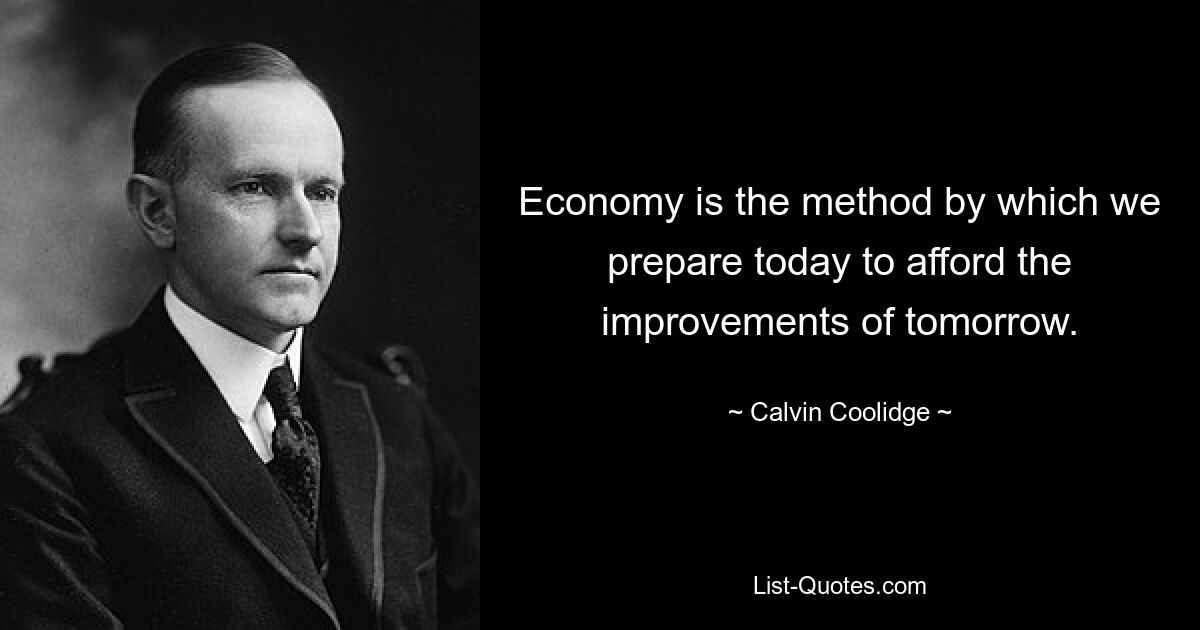 Economy is the method by which we prepare today to afford the improvements of tomorrow.

~ Calvin Coolidge ~

List-Quotes.com